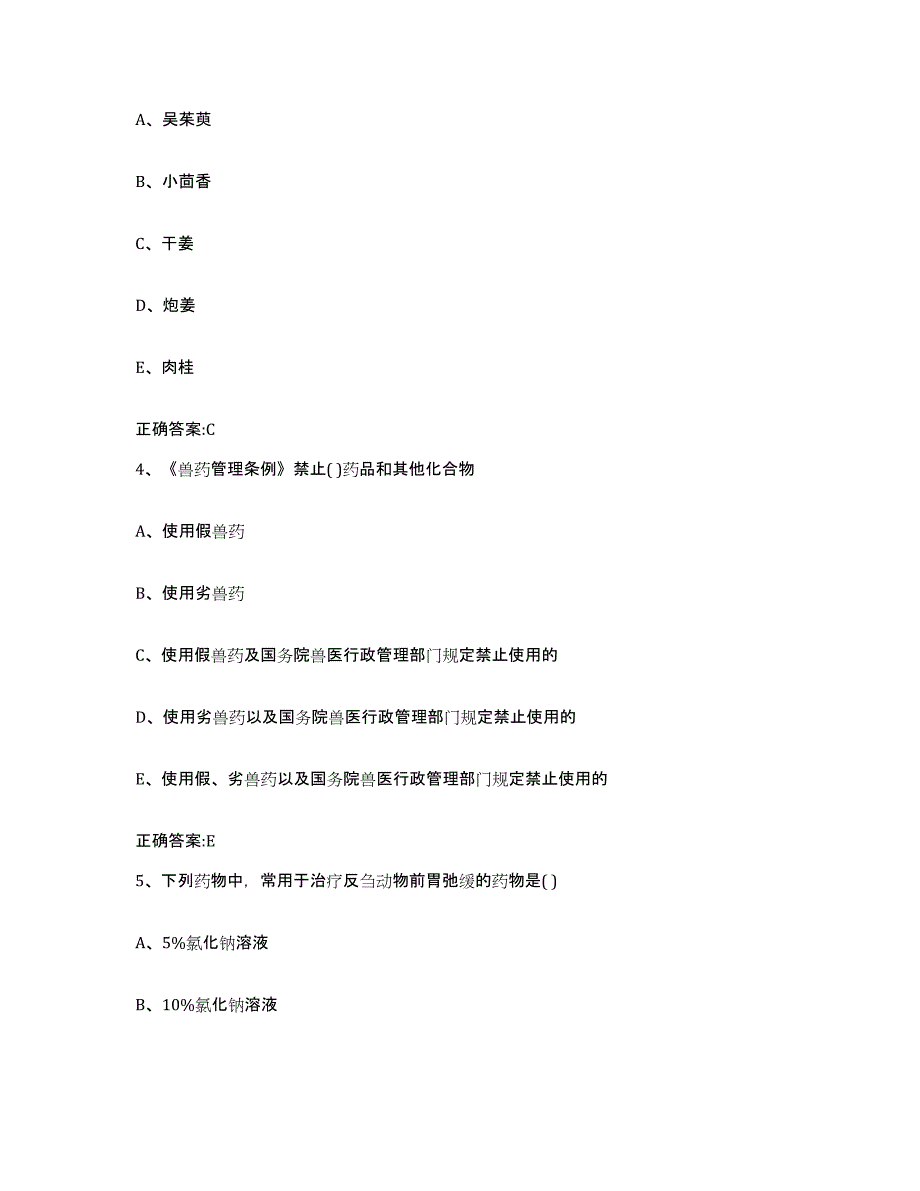 A、吴茱萸

B、小茴香

C、干姜

D、炮姜

E、肉桂

正确答案:C

4、《兽药管理条例》禁止( )药品和其他化合物

A、使用假兽药

B、使用劣兽药

C、使用假兽药及国务院兽医行政管理部门规定禁止使用的

D、使用劣兽药以及国务院兽医行政管理部门规定禁止使用的

E、使用假、劣兽药以及国务院兽医行政管理部门规定禁止使用的

正确答案:E

5、下列药物中，常用于治疗反刍动物前胃弛缓的药物是( )

A、5%氯化钠溶液

B、10%氯化钠溶液